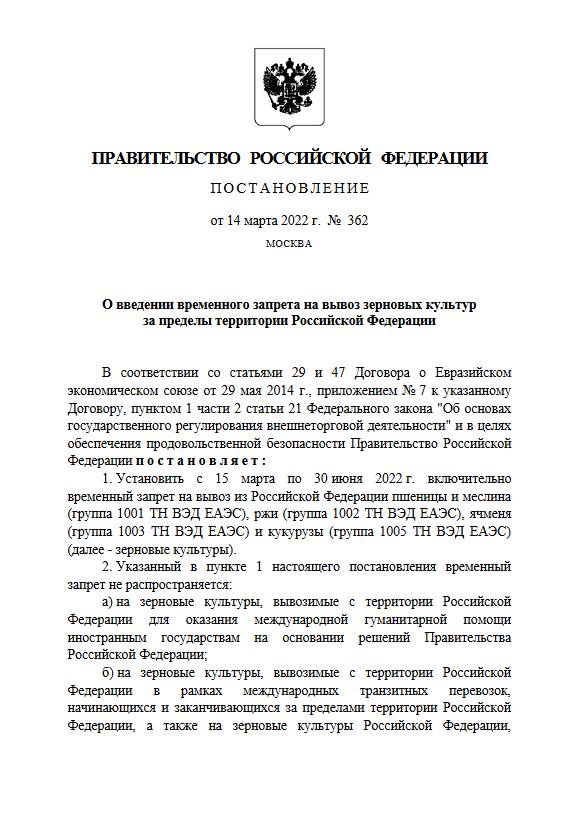 ПРАВИТЕЛЬСТВО РОССИЙСКОЙ ФЕДЕРАЦИИ

ПОСТАНОВЛЕНИЕ

от 14 марта 2022 г. № 362

МОСКВА

О введении временного запрета на вывоз зерновых культур за пределы территории Российской Федерации

В соответствии со статьями 29 и 47 Договора о Евразийском экономическом союзе от 29 мая 2014 г., приложением № 7 к указанному Договору, пунктом 1 части 2 статьи 21 Федерального закона "Об основах государственного регулирования внешнеторговой деятельности" и в целях обеспечения продовольственной безопасности Правительство Российской Федерации постановляет:

1. Установить с 15 марта по 30 июня 2022 г. включительно временный запрет на вывоз из Российской Федерации пшеницы и меслина (группа 1001 ТН ВЭД ЕАЭС), ржи (группа 1002 ТН ВЭД ЕАЭС), ячменя (группа 1003 ТН ВЭД ЕАЭС) и кукурузы (группа 1005 ТН ВЭД ЕАЭС) (далее - зерновые культуры).

2. Указанный в пункте 1 настоящего постановления временный запрет не распространяется:

а) на зерновые культуры, вывозимые с территории Российской Федерации для оказания международной гуманитарной помощи иностранным государствам на основании решений Правительства Российской Федерации;

б) на зерновые культуры, вывозимые с территории Российской Федерации в рамках международных транзитных перевозок, начинающихся и заканчивающихся за пределами территории Российской Федерации, а также на зерновые культуры Российской Федерации,